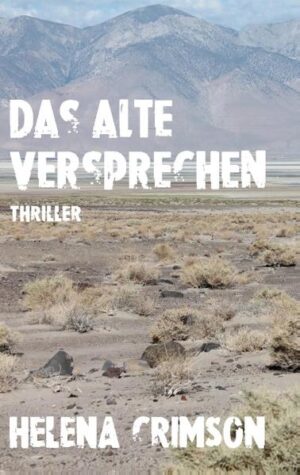 DAS ALTE VERSPRECHEN

THRILLER

HELENA CRIMSON